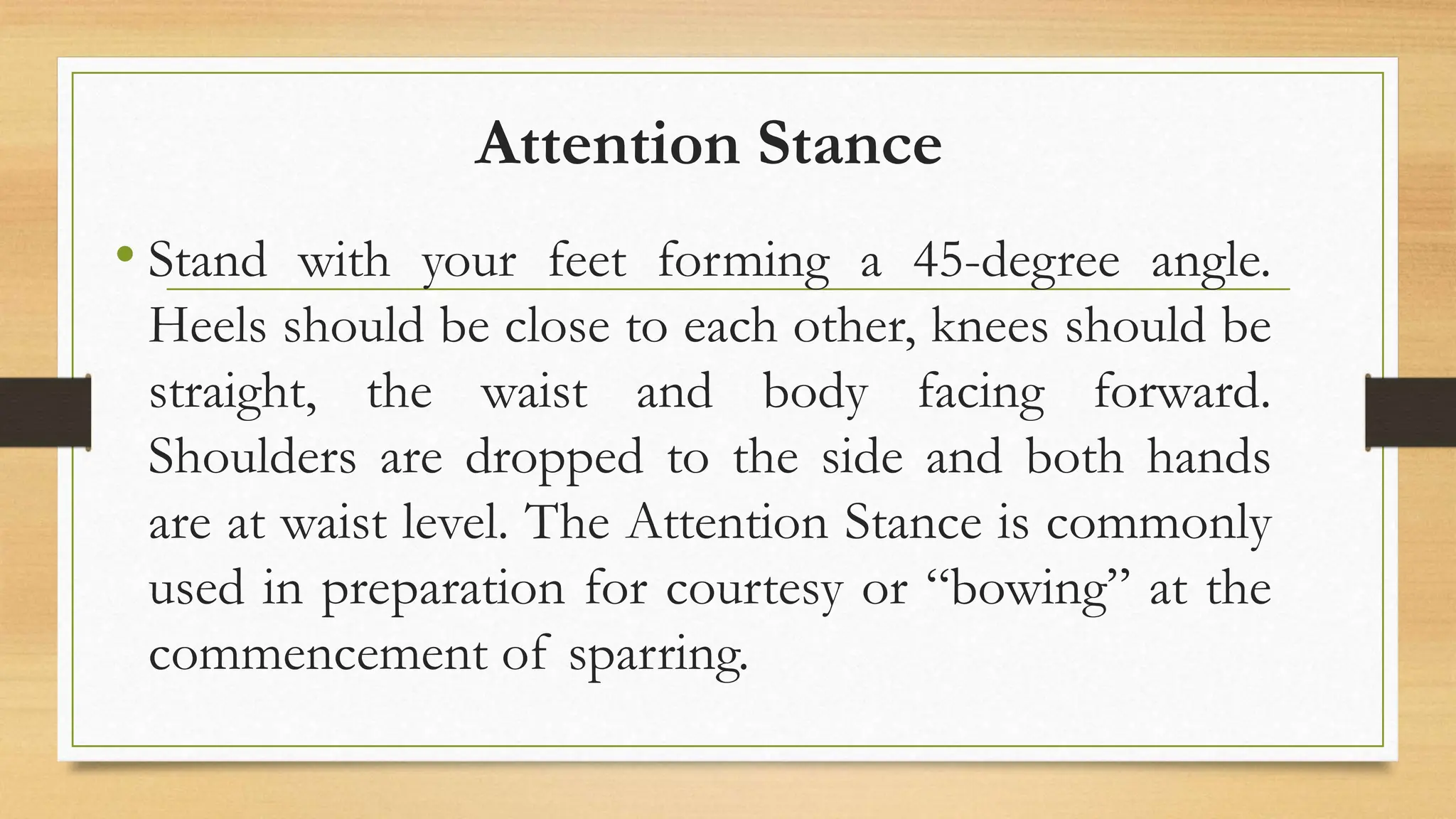 Attention Stance

• Stand with your feet forming a 45-degree angle. Heels should be close to each other, knees should be straight, the waist and body facing forward. Shoulders are dropped to the side and both hands are at waist level. The Attention Stance is commonly used in preparation for courtesy or “bowing” at the commencement of sparring.